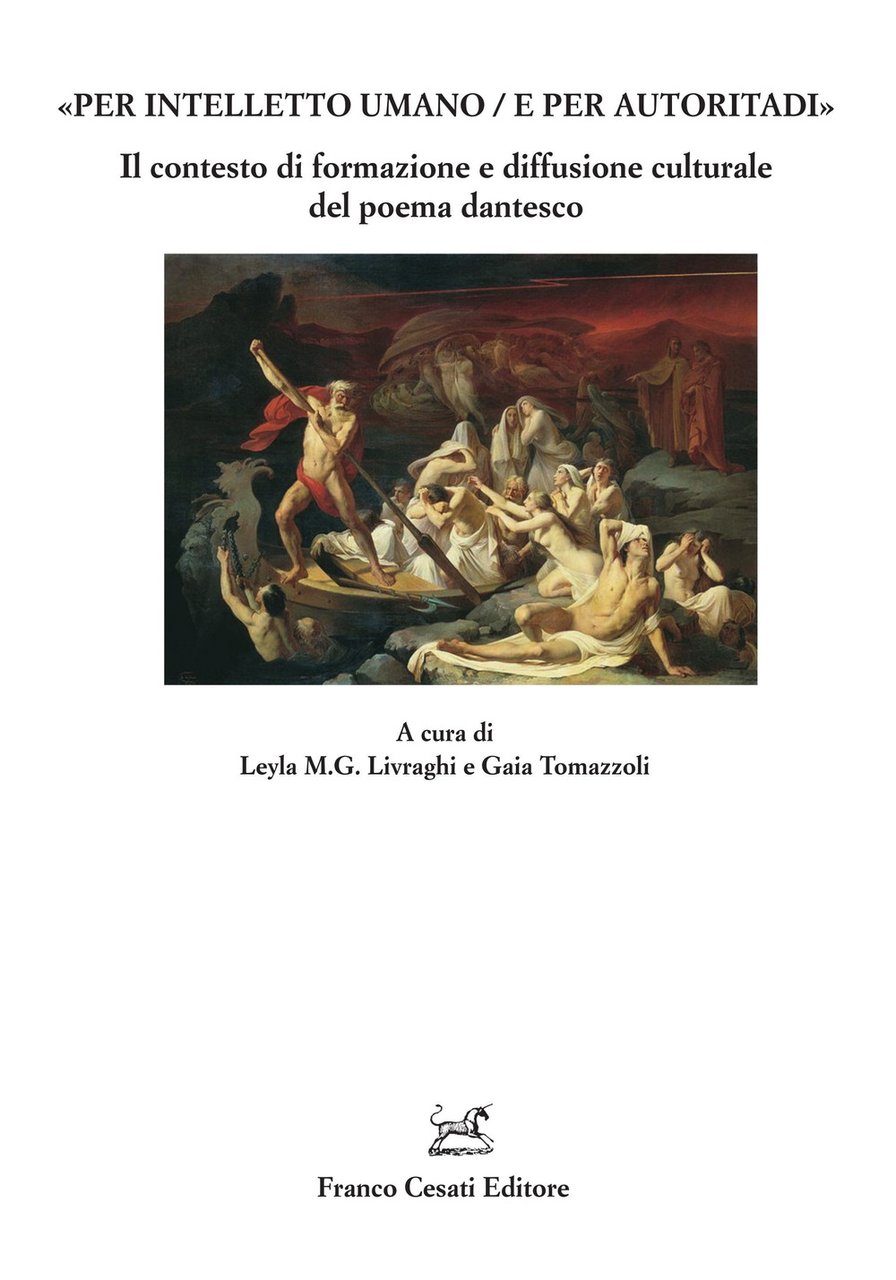 «PER INTELLETTO UMANO / E PER AUTORITADI»

Il contesto di formazione e diffusione culturale del poema dantesco

A cura di
Leyla M.G. Livraghi e Gaia Tomazzoli

Franco Cesati Editore